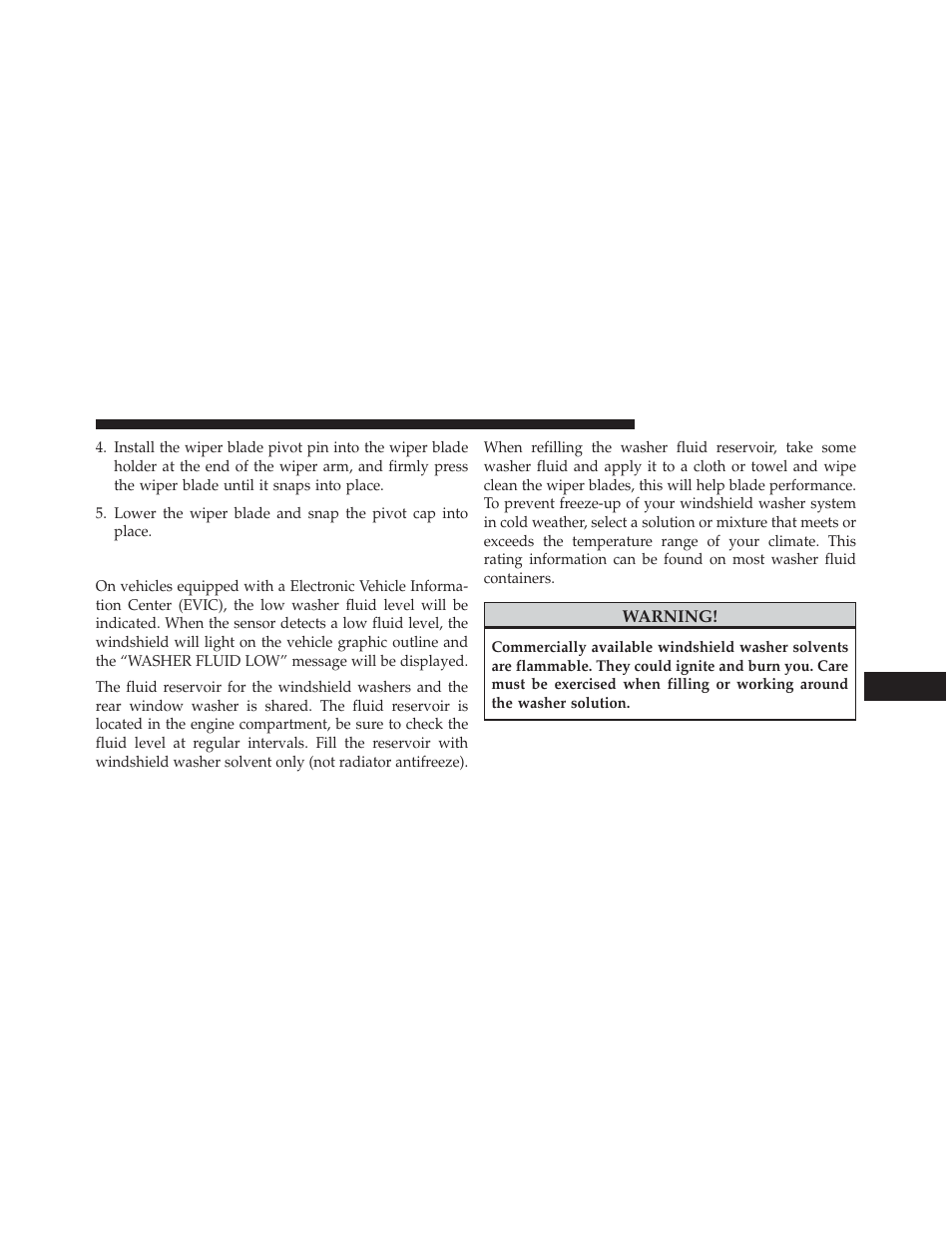 4. Install the wiper blade pivot pin into the wiper blade holder at the end of the wiper arm, and firmly press the wiper blade until it snaps into place.

5. Lower the wiper blade and snap the pivot cap into place.

On vehicles equipped with a Electronic Vehicle Information Center (EVIC), the low washer fluid level will be indicated. When the sensor detects a low fluid level, the windshield will light on the vehicle graphic outline and the “WASHER FLUID LOW” message will be displayed.

The fluid reservoir for the windshield washers and the rear window washer is shared. The fluid reservoir is located in the engine compartment, be sure to check the fluid level at regular intervals. Fill the reservoir with windshield washer solvent only (not radiator antifreeze).

When refilling the washer fluid reservoir, take some washer fluid and apply it to a cloth or towel and wipe clean the wiper blades, this will help blade performance. To prevent freeze-up of your windshield washer system in cold weather, select a solution or mixture that meets or exceeds the temperature range of your climate. This rating information can be found on most washer fluid containers.

WARNING!

Commercially available windshield washer solvents are flammable. They could ignite and burn you. Care must be exercised when filling or working around the washer solution.